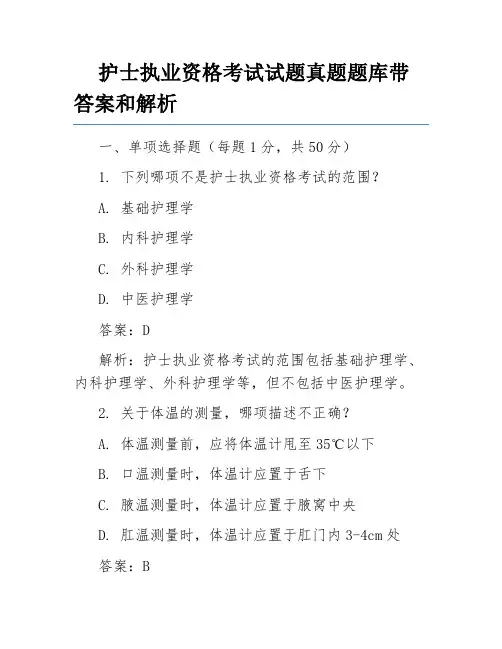 护士执业资格考试试题真题题库带答案和解析

一、单项选择题（每题 1 分，共 50 分）

1. 下列哪项不是护士执业资格考试的范围？

A. 基础护理学

B. 内科护理学

C. 外科护理学

D. 中医护理学

答案：D

解析：护士执业资格考试的范围包括基础护理学、内科护理学、外科护理学等，但不包括中医护理学。

2. 关于体温的测量，哪项描述不正确？

A. 体温测量前，应将体温计甩至 35℃以下

B. 口温测量时，体温计应置于舌下

C. 腋温测量时，体温计应置于腋窝中央

D. 肛温测量时，体温计应置于肛门内 3-4cm 处

答案：B